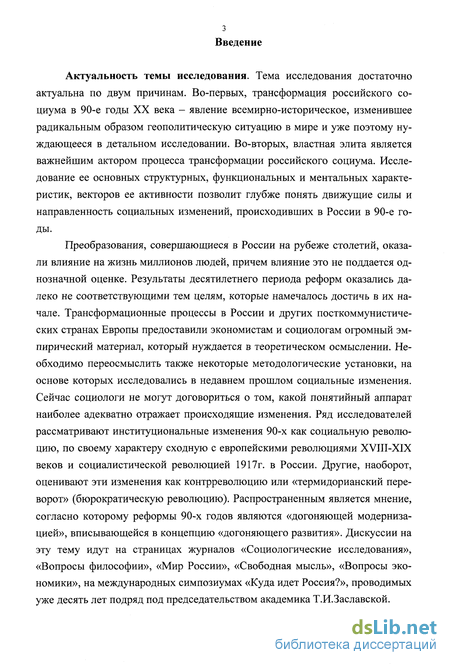 3

Введение

Актуальность темы исследования. Тема исследования достаточно актуальна по двум причинам. Во-первых, трансформация российского социума в 90-е годы XX века – явление всемирно-историческое, изменившее радикальным образом геополитическую ситуацию в мире и уже поэтому нуждающееся в детальном исследовании. Во-вторых, властная элита является важнейшим актором процесса трансформации российского социума. Исследование ее основных структурных, функциональных и ментальных характеристик, векторов ее активности позволит глубже понять движущие силы и направленность социальных изменений, происходивших в России в 90-е годы.

Преобразования, совершающиеся в России на рубеже столетий, оказали влияние на жизнь миллионов людей, причем влияние это не поддается однозначной оценке. Результаты десятилетнего периода реформ оказались далеко не соответствующими тем целям, которые намечалось достичь в их начале. Трансформационные процессы в России и других посткоммунистических странах Европы предоставили экономистам и социологам огромный эмпирический материал, который нуждается в теоретическом осмыслении. Необходимо переосмыслить также некоторые методологические установки, на основе которых исследовались в недавнем прошлом социальные изменения. Сейчас социологи не могут договориться о том, какой понятийный аппарат наиболее адекватно отражает происходящие изменения. Ряд исследователей рассматривают институциональные изменения 90-х как социальную революцию, по своему характеру сходную с европейскими революциями XVIII-XIX веков и социалистической революцией 1917г. в России. Другие, наоборот, оценивают эти изменения как контрреволюцию или «термидорианский переворот» (бюрократическую революцию). Распространенным является мнение, согласно которому реформы 90-х годов являются «догоняющей модернизацией», вписывающейся в концепцию «догоняющего развития». Дискуссии на эту тему идут на страницах журналов «Социологические исследования», «Вопросы философии», «Мир России», «Свободная мысль», «Вопросы экономики», на международных симпозиумах «Куда идет Россия?», проводимых уже десять лет подряд под председательством академика Т.И.Заславской.

dsLib.net
библиотека диссертаций